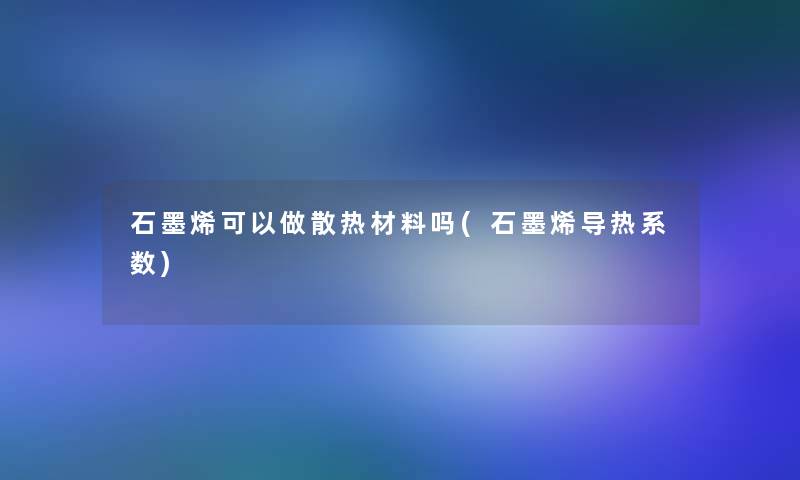 石墨烯可以做散热材料吗(石墨烯导热系数)